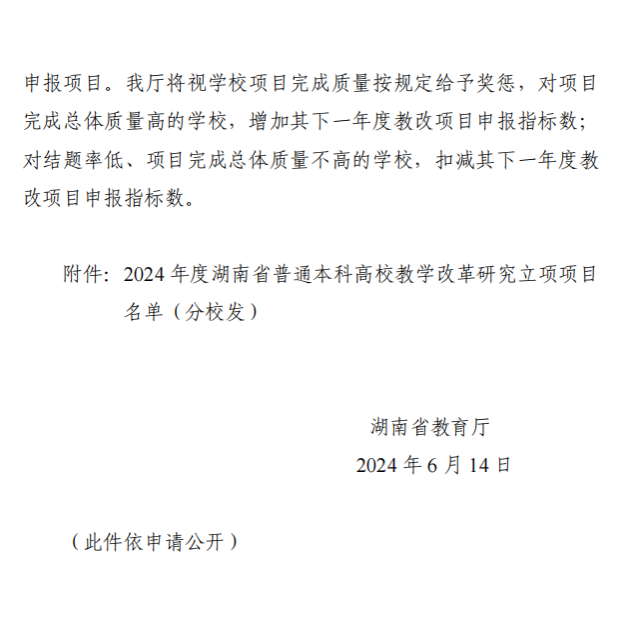 申报项目。我厅将视学校项目完成质量按规定给予奖惩，对项目完成总体质量高的学校，增加其下一年度教改项目申报指标数；对结题率低、项目完成总体质量不高的学校，扣减其下一年度教改项目申报指标数。

附件：2024 年度湖南省普通本科高校教学改革研究立项项目名单（分校发）

湖南省教育厅
2024 年 6 月 14 日

（此件依申请公开）